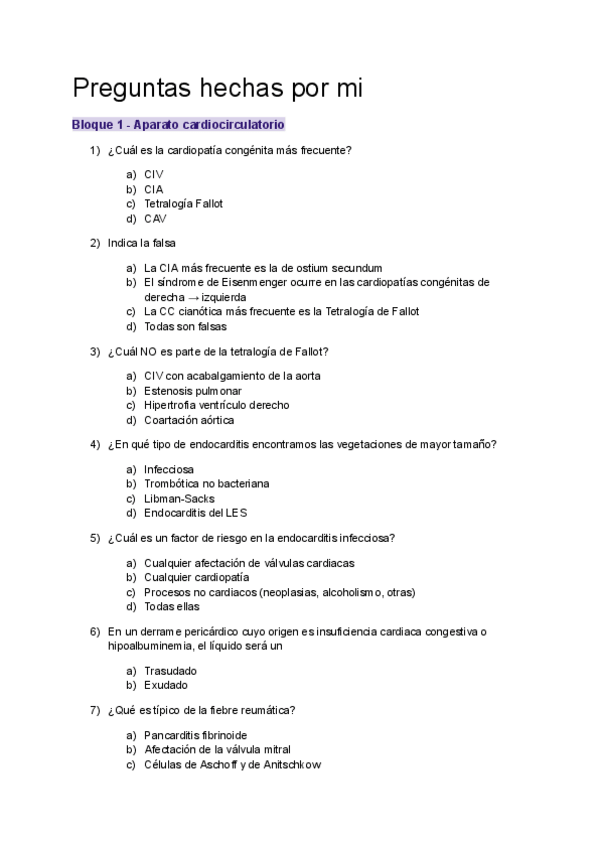 Preguntas hechas por mi

Bloque 1 - Aparato cardiocirculatorio

1) ¿Cuál es la cardiopatía congénita más frecuente?

a) CIV
b) CIA
c) Tetralogía Fallot
d) CAV

2) Indica la falsa

a) La CIA más frecuente es la de ostium secundum
b) El síndrome de Eisenmenger ocurre en las cardiopatías congénitas de derecha → izquierda
c) La CC cianótica más frecuente es la Tetralogía de Fallot
d) Todas son falsas

3) ¿Cuál NO es parte de la tetralogía de Fallot?

a) CIV con acabalgamiento de la aorta
b) Estenosis pulmonar
c) Hipertrofia ventrículo derecho
d) Coartación aórtica

4) ¿En qué tipo de endocarditis encontramos las vegetaciones de mayor tamaño?

a) Infecciosa
b) Trombótica no bacteriana
c) Libman-Sacks
d) Endocarditis del LES

5) ¿Cuál es un factor de riesgo en la endocarditis infecciosa?

a) Cualquier afectación de válvulas cardiacas
b) Cualquier cardiopatía
c) Procesos no cardiacos (neoplasias, alcoholismo, otras)
d) Todas ellas

6) En un derrame pericárdico cuyo origen es insuficiencia cardiaca congestiva o hipoalbuminemia, el líquido será un

a) Trasudado
b) Exudado

7) ¿Qué es típico de la fiebre reumática?

a) Pancarditis fibrinoide
b) Afectación de la válvula mitral
c) Células de Aschoff y de Anitschkow